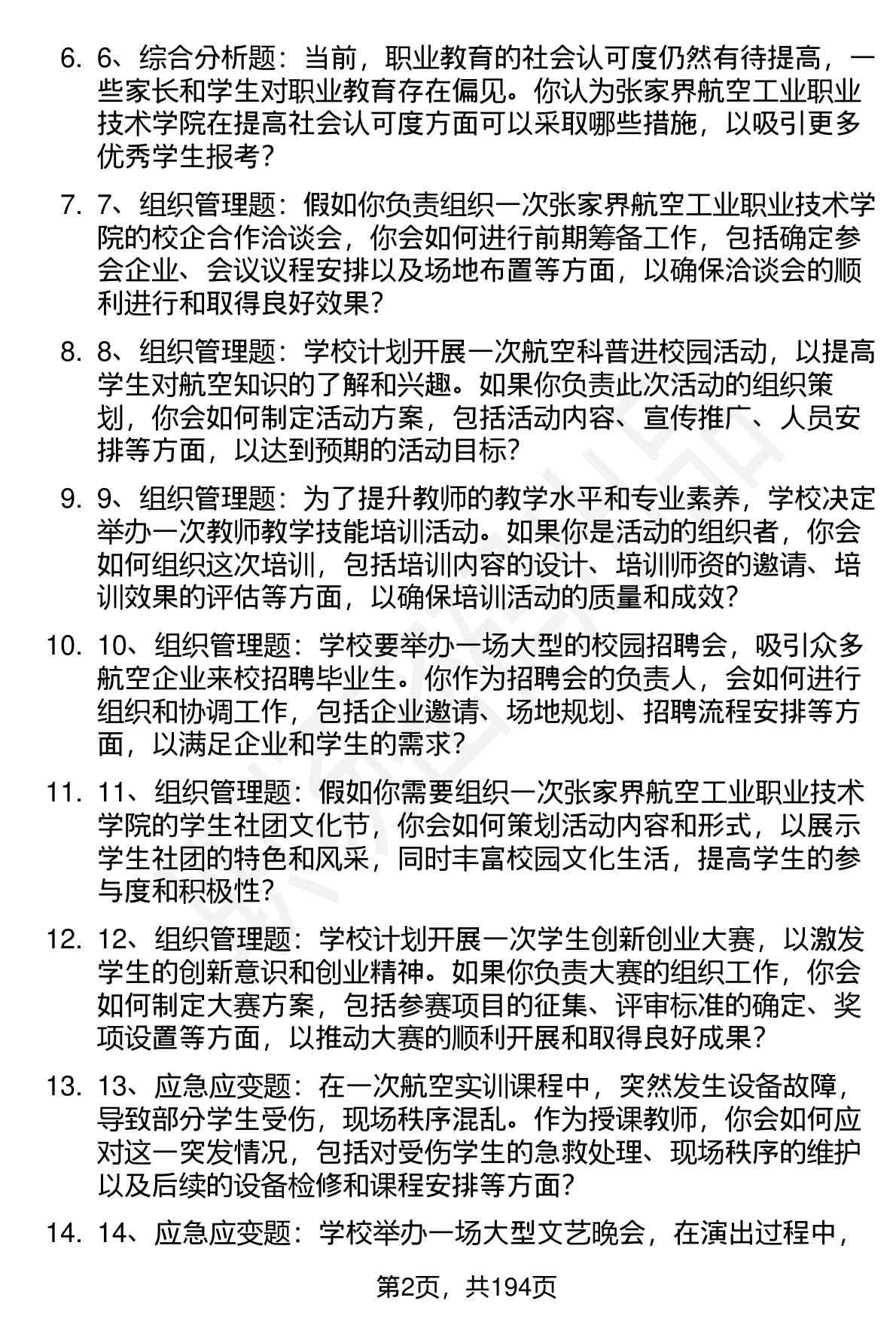 6. 6、综合分析题：当前，职业教育的社会认可度仍然有待提高，一些家长和学生对职业教育存在偏见。你认为张家界航空工业职业技术学院在提高社会认可度方面可以采取哪些措施，以吸引更多优秀学生报考？

7. 7、组织管理题：假如你负责组织一次张家界航空工业职业技术学院的校企合作洽谈会，你会如何进行前期筹备工作，包括确定参会企业、会议议程安排以及场地布置等方面，以确保洽谈会的顺利进行和取得良好效果？

8. 8、组织管理题：学校计划开展一次航空科普进校园活动，以提高学生对航空知识的了解和兴趣。如果你负责此次活动的组织策划，你会如何制定活动方案，包括活动内容、宣传推广、人员安排等方面，以达到预期的活动目标？

9. 9、组织管理题：为了提升教师的教学水平和专业素养，学校决定举办一次教师教学技能培训活动。如果你是活动的组织者，你会如何组织这次培训，包括培训内容的设计、培训师资的邀请、培训效果的评估等方面，以确保培训活动的质量和成效？

10. 10、组织管理题：学校要举办一场大型的校园招聘会，吸引众多航空企业来校招聘毕业生。你作为招聘会的负责人，会如何进行组织和协调工作，包括企业邀请、场地规划、招聘流程安排等方面，以满足企业和学生的需求？

11. 11、组织管理题：假如你需要组织一次张家界航空工业职业技术学院的学生社团文化节，你会如何策划活动内容和形式，以展示学生社团的特色和风采，同时丰富校园文化生活，提高学生的参与度和积极性？

12. 12、组织管理题：学校计划开展一次学生创新创业大赛，以激发学生的创新意识和创业精神。如果你负责大赛的组织工作，你会如何制定大赛方案，包括参赛项目的征集、评审标准的确定、奖项设置等方面，以推动大赛的顺利开展和取得良好成果？

13. 13、应急应变题：在一次航空实训课程中，突然发生设备故障，导致部分学生受伤，现场秩序混乱。作为授课教师，你会如何应对这一突发情况，包括对受伤学生的急救处理、现场秩序的维护以及后续的设备检修和课程安排等方面？

14. 14、应急应变题：学校举办一场大型文艺晚会，在演出过程中，

第2页，共194页